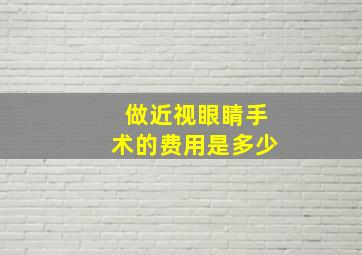 做近视眼睛手术的费用是多少